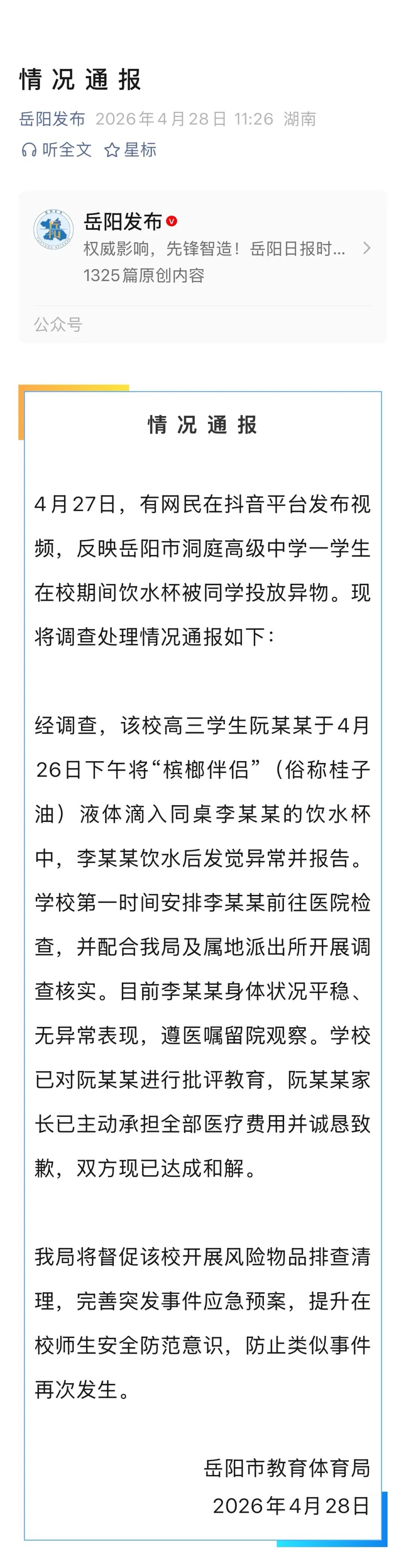 情况通报

岳阳发布 2026年4月28日 11:26 湖南

听全文 星标

岳阳发布

权威影响，先锋智造！岳阳日报时...

1325篇原创内容

公众号

情况通报

4月27日，有网民在抖音平台发布视频，反映岳阳市洞庭高级中学一学生在校期间饮水杯被同学投放异物。现将调查处理情况通报如下：

经调查，该校高三学生阮某某于4月26日下午将“槟榔伴侣”（俗称桂子油）液体滴入同桌李某某的饮水杯中，李某某饮水后发觉异常并报告。学校第一时间安排李某某前往医院检查，并配合我局及属地派出所开展调查核实。目前李某某身体状况平稳、无异常表现，遵医嘱留院观察。学校已对阮某某进行批评教育，阮某某家长已主动承担全部医疗费用并诚恳致歉，双方现已达成和解。

我局将督促该校开展风险物品排查清理，完善突发事件应急预案，提升在校师生安全防范意识，防止类似事件再次发生。

岳阳市教育体育局
2026年4月28日